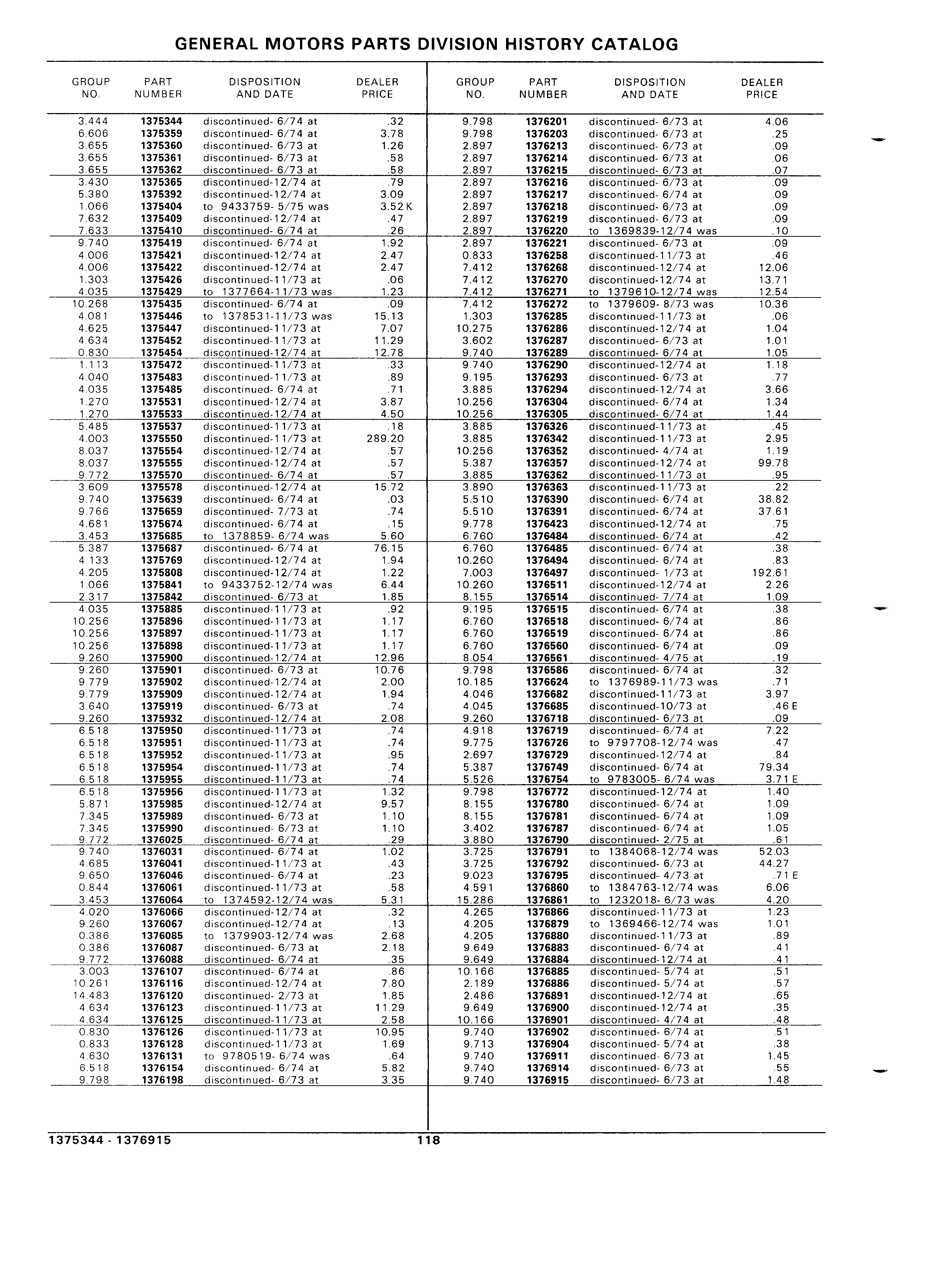 GENERAL MOTORS PARTS DIVISION HISTORY CATALOG

| GROUP NO. | PART NUMBER | DISPOSITION AND DATE | DEALER PRICE |
|---|---|---|---|
| 3.444 | 1375344 | discontinued- 6/74 at | .32 |
| 6.606 | 1375359 | discontinued- 6/74 at | 3.78 |
| 3.655 | 1375360 | discontinued- 6/73 at | 1.26 |
| 3.655 | 1375361 | discontinued- 6/73 at | .58 |
| 3.655 | 1375362 | discontinued- 6/73 at | .58 |
| 3.430 | 1375365 | discontinued-12/74 at | .79 |
| 5.380 | 1375392 | discontinued-12/74 at | 3.09 |
| 1.066 | 1375404 | to 9433759- 5/75 was | 3.52 K |
| 7.632 | 1375409 | discontinued-12/74 at | .47 |
| 7.633 | 1375410 | discontinued- 6/74 at | .26 |
| 9.740 | 1375419 | discontinued- 6/74 at | 1.92 |
| 4.006 | 1375421 | discontinued-12/74 at | 2.47 |
| 4.006 | 1375422 | discontinued-12/74 at | 2.47 |
| 1.303 | 1375426 | discontinued-11/73 at | .06 |
| 4.035 | 1375429 | to 1377664-11/73 was | 1.23 |
| 10.268 | 1375435 | discontinued- 6/74 at | .09 |
| 4.081 | 1375446 | to 1378531-11/73 was | 15.13 |
| 4.625 | 1375447 | discontinued-11/73 at | 7.07 |
| 4.634 | 1375452 | discontinued-11/73 at | 11.29 |
| 0.830 | 1375454 | discontinued-12/74 at | 12.78 |
| 1.113 | 1375472 | discontinued-11/73 at | .33 |
| 4.040 | 1375483 | discontinued-11/73 at | .89 |
| 4.035 | 1375485 | discontinued- 6/74 at | .71 |
| 1.270 | 1375531 | discontinued-12/74 at | 3.87 |
| 1.270 | 1375533 | discontinued-12/74 at | 4.50 |
| 5.485 | 1375537 | discontinued-11/73 at | .18 |
| 4.003 | 1375550 | discontinued-11/73 at | 289.20 |
| 8.037 | 1375554 | discontinued-12/74 at | .57 |
| 8.037 | 1375555 | discontinued-12/74 at | .57 |
| 9.772 | 1375570 | discontinued- 6/74 at | .57 |
| 3.609 | 1375578 | discontinued-12/74 at | 15.72 |
| 9.740 | 1375639 | discontinued- 6/74 at | .03 |
| 9.766 | 1375659 | discontinued- 7/73 at | .74 |
| 4.681 | 1375674 | discontinued- 6/74 at | .15 |
| 3.453 | 1375685 | to 1378859- 6/74 was | 5.60 |
| 5.387 | 1375687 | discontinued- 6/74 at | 76.15 |
| 4 133 | 1375769 | discontinued-12/74 at | 1.94 |
| 4.205 | 1375808 | discontinued-12/74 at | 1.22 |
| 1.066 | 1375841 | to 9433752-12/74 was | 6.44 |
| 2.317 | 1375842 | discontinued- 6/73 at | 1.85 |
| 4.035 | 1375885 | discontinued-11/73 at | .92 |
| 10.256 | 1375896 | discontinued-11/73 at | 1.17 |
| 10.256 | 1375897 | discontinued-11/73 at | 1.17 |
| 10.256 | 1375898 | discontinued-11/73 at | 1.17 |
| 9.260 | 1375900 | discontinued-12/74 at | 12.96 |
| 9.260 | 1375901 | discontinued- 6/73 at | 10.76 |
| 9.779 | 1375902 | discontinued-12/74 at | 2.00 |
| 9.779 | 1375909 | discontinued-12/74 at | 1.94 |
| 3.640 | 1375919 | discontinued- 6/73 at | .74 |
| 9.260 | 1375932 | discontinued-12/74 at | 2.08 |
| 6.518 | 1375950 | discontinued-11/73 at | .74 |
| 6.518 | 1375951 | discontinued-11/73 at | .74 |
| 6.518 | 1375952 | discontinued-11/73 at | .95 |
| 6.518 | 1375954 | discontinued-11/73 at | .74 |
| 6.518 | 1375955 | discontinued-11/73 at | .74 |
| 6.518 | 1375956 | discontinued-11/73 at | 1.32 |
| 5.871 | 1375985 | discontinued-12/74 at | 9.57 |
| 7.345 | 1375989 | discontinued- 6/73 at | 1.10 |
| 7.345 | 1375990 | discontinued- 6/73 at | 1.10 |
| 9.772 | 1376025 | discontinued- 6/74 at | .29 |
| 9.740 | 1376031 | discontinued- 6/74 at | 1.02 |
| 4.685 | 1376041 | discontinued-11/73 at | .43 |
| 9.650 | 1376046 | discontinued- 6/74 at | .23 |
| 0.844 | 1376061 | discontinued-11/73 at | .58 |
| 3.453 | 1376064 | to 1374592-12/74 was | 5.31 |
| 4.020 | 1376066 | discontinued-12/74 at | .32 |
| 9.260 | 1376067 | discontinued-12/74 at | .13 |
| 0.386 | 1376085 | to 1379903-12/74 was | 2.68 |
| 0.386 | 1376087 | discontinued- 6/73 at | 2.18 |
| 9.772 | 1376088 | discontinued- 6/74 at | .35 |
| 3.003 | 1376107 | discontinued- 6/74 at | .86 |
| 10.261 | 1376116 | discontinued-12/74 at | 7.80 |
| 14.483 | 1376120 | discontinued- 2/73 at | 1.85 |
| 4.634 | 1376123 | discontinued-11/73 at | 11.29 |
| 4.634 | 1376125 | discontinued-11/73 at | 2.58 |
| 0.830 | 1376126 | discontinued-11/73 at | 10.95 |
| 0.833 | 1376128 | discontinued-11/73 at | 1.69 |
| 4.630 | 1376131 | to 9780519- 6/74 was | .64 |
| 6.518 | 1376154 | discontinued- 6/74 at | 5.82 |
| 9.798 | 1376198 | discontinued- 6/73 at | 3.35 |

| GROUP NO. | PART NUMBER | DISPOSITION AND DATE | DEALER PRICE |
|---|---|---|---|
| 9.798 | 1376201 | discontinued- 6/73 at | 4.06 |
| 9.798 | 1376203 | discontinued- 6/73 at | .25 |
| 2.897 | 1376213 | discontinued- 6/73 at | .09 |
| 2.897 | 1376214 | discontinued- 6/73 at | .06 |
| 2.897 | 1376215 | discontinued- 6/73 at | .07 |
| 2.897 | 1376216 | discontinued- 6/73 at | .09 |
| 2.897 | 1376217 | discontinued- 6/74 at | .09 |
| 2.897 | 1376218 | discontinued- 6/73 at | .09 |
| 2.897 | 1376219 | discontinued- 6/73 at | .09 |
| 2.897 | 1376220 | to 1369839-12/74 was | .10 |
| 2.897 | 1376221 | discontinued- 6/73 at | .09 |
| 0.833 | 1376258 | discontinued-11/73 at | .46 |
| 7.412 | 1376268 | discontinued-12/74 at | 12.06 |
| 7.412 | 1376270 | discontinued-12/74 at | 13.71 |
| 7.412 | 1376271 | to 1379610-12/74 was | 12.54 |
| 7.412 | 1376272 | to 1379609- 8/73 was | 10.36 |
| 1.303 | 1376285 | discontinued-11/73 at | .06 |
| 10.275 | 1376286 | discontinued-12/74 at | 1.04 |
| 3.602 | 1376287 | discontinued- 6/73 at | 1.01 |
| 9.740 | 1376289 | discontinued- 6/74 at | 1.05 |
| 9.740 | 1376290 | discontinued-12/74 at | 1.18 |
| 9.195 | 1376293 | discontinued- 6/73 at | .77 |
| 3.885 | 1376294 | discontinued-12/74 at | 3.66 |
| 10.256 | 1376304 | discontinued- 6/74 at | 1.34 |
| 10.256 | 1376305 | discontinued- 6/74 at | 1.44 |
| 3.885 | 1376326 | discontinued-11/73 at | .45 |
| 3.885 | 1376342 | discontinued-11/73 at | 2.95 |
| 10.256 | 1376352 | discontinued- 4/74 at | 1.19 |
| 5.387 | 1376357 | discontinued-12/74 at | 99.78 |
| 3.885 | 1376362 | discontinued-11/73 at | .95 |
| 3.890 | 1376363 | discontinued-11/73 at | .22 |
| 5.510 | 1376390 | discontinued- 6/74 at | 38.82 |
| 5.510 | 1376391 | discontinued- 6/74 at | 37.61 |
| 9.778 | 1376423 | discontinued-12/74 at | .75 |
| 6.760 | 1376484 | discontinued- 6/74 at | .42 |
| 6.760 | 1376485 | discontinued- 6/74 at | .38 |
| 10.260 | 1376494 | discontinued- 6/74 at | .83 |
| 7.003 | 1376497 | discontinued- 1/73 at | 192.61 |
| 10.260 | 1376511 | discontinued-12/74 at | 2.26 |
| 8.155 | 1376514 | discontinued- 7/74 at | 1.09 |
| 9.195 | 1376515 | discontinued- 6/74 at | .38 |
| 6.760 | 1376518 | discontinued- 6/74 at | .86 |
| 6.760 | 1376519 | discontinued- 6/74 at | .86 |
| 6.760 | 1376560 | discontinued- 6/74 at | .09 |
| 8.054 | 1376561 | discontinued- 4/75 at | .19 |
| 9.798 | 1376586 | discontinued- 6/74 at | .32 |
| 10.185 | 1376624 | to 1376989-11/73 was | .71 |
| 4.046 | 1376682 | discontinued-11/73 at | 3.97 |
| 4.045 | 1376685 | discontinued-10/73 at | .46 E |
| 9.260 | 1376718 | discontinued- 6/73 at | .09 |
| 4.918 | 1376719 | discontinued- 6/74 at | 7.22 |
| 9.775 | 1376726 | to 9797708-12/74 was | .47 |
| 2.697 | 1376729 | discontinued-12/74 at | .84 |
| 5.387 | 1376749 | discontinued- 6/74 at | 79.34 |
| 5.526 | 1376754 | to 9783005- 6/74 was | 3.71 E |
| 9.798 | 1376772 | discontinued-12/74 at | 1.40 |
| 8.155 | 1376780 | discontinued- 6/74 at | 1.09 |
| 8.155 | 1376781 | discontinued- 6/74 at | 1.09 |
| 3.402 | 1376787 | discontinued- 6/74 at | 1.05 |
| 3.880 | 1376790 | discontinued- 2/75 at | .61 |
| 3.725 | 1376791 | to 1384068-12/74 was | 52.03 |
| 3.725 | 1376792 | discontinued- 6/73 at | 44.27 |
| 9.023 | 1376795 | discontinued- 4/73 at | .71 E |
| 4.591 | 1376860 | to 1384763-12/74 was | 6.06 |
| 15.286 | 1376861 | to 1232018- 6/73 was | 4.20 |
| 4.265 | 1376866 | discontinued-11/73 at | 1.23 |
| 4.205 | 1376879 | to 1369466-12/74 was | 1.01 |
| 4.205 | 1376880 | discontinued-11/73 at | .89 |
| 9.649 | 1376883 | discontinued- 6/74 at | .41 |
| 9.649 | 1376884 | discontinued-12/74 at | .41 |
| 10.166 | 1376885 | discontinued- 5/74 at | .51 |
| 2.189 | 1376886 | discontinued- 5/74 at | .57 |
| 2.486 | 1376891 | discontinued-12/74 at | .65 |
| 9.649 | 1376900 | discontinued-12/74 at | .35 |
| 10.166 | 1376901 | discontinued- 4/74 at | .48 |
| 9.740 | 1376902 | discontinued- 6/74 at | .51 |
| 9.713 | 1376904 | discontinued- 5/74 at | .38 |
| 9.740 | 1376911 | discontinued- 6/73 at | 1.45 |
| 9.740 | 1376914 | discontinued- 6/73 at | .55 |
| 9.740 | 1376915 | discontinued- 6/73 at | 1.48 |

1375344 - 1376915

118